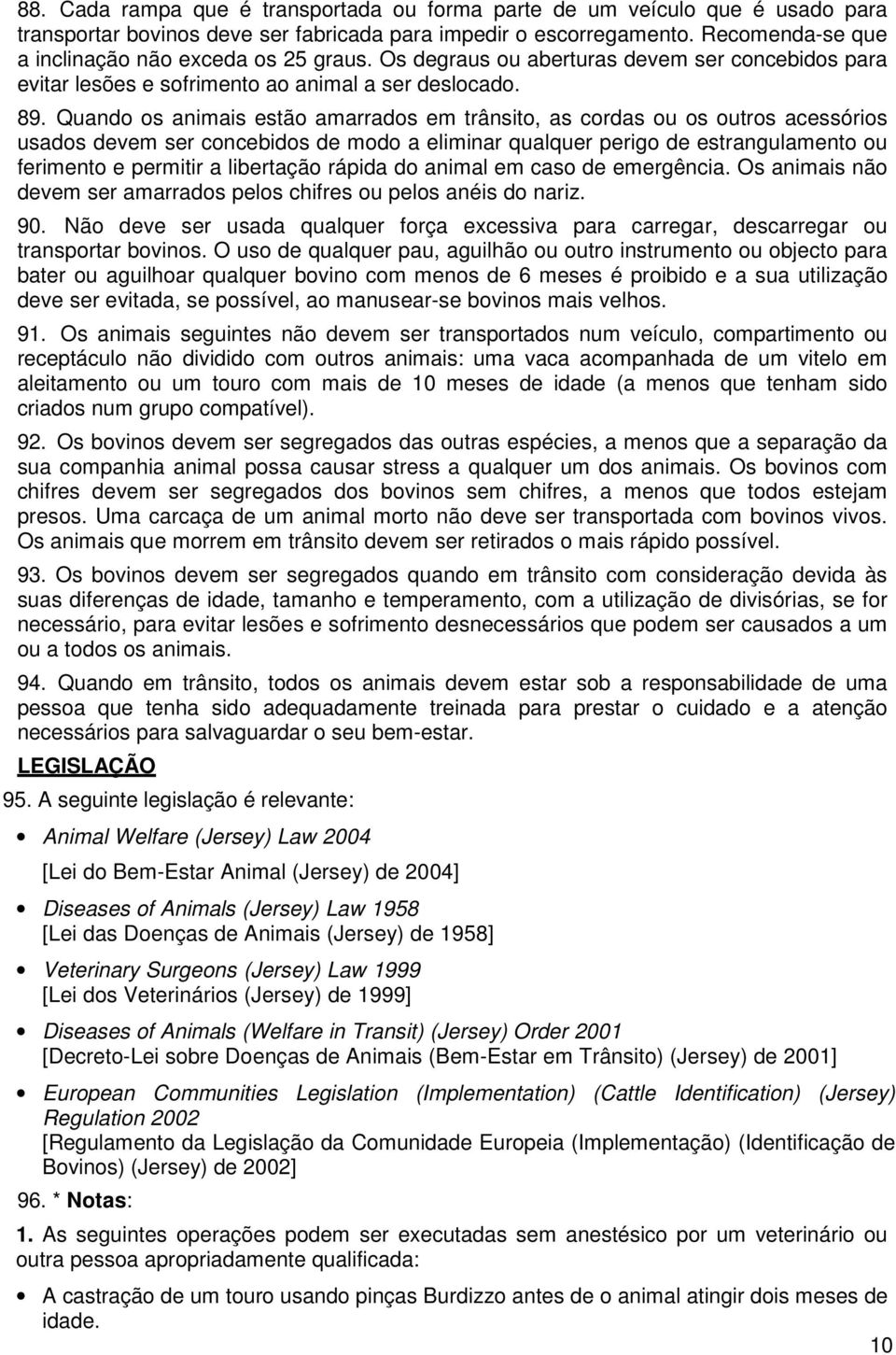 88. Cada rampa que é transportada ou forma parte de um veículo que é usado para transportar bovinos deve ser fabricada para impedir o escorregamento. Recomenda-se que a inclinação não exceda os 25 graus. Os degraus ou aberturas devem ser concebidos para evitar lesões e sofrimento ao animal a ser deslocado.

89. Quando os animais estão amarrados em trânsito, as cordas ou os outros acessórios usados devem ser concebidos de modo a eliminar qualquer perigo de estrangulamento ou ferimento e permitir a libertação rápida do animal em caso de emergência. Os animais não devem ser amarrados pelos chifres ou pelos anéis do nariz.

90. Não deve ser usada qualquer força excessiva para carregar, descarregar ou transportar bovinos. O uso de qualquer pau, aguilhão ou outro instrumento ou objecto para bater ou aguilhoar qualquer bovino com menos de 6 meses é proibido e a sua utilização deve ser evitada, se possível, ao manusear-se bovinos mais velhos.

91. Os animais seguintes não devem ser transportados num veículo, compartimento ou receptáculo não dividido com outros animais: uma vaca acompanhada de um vitelo em aleitamento ou um touro com mais de 10 meses de idade (a menos que tenham sido criados num grupo compatível).

92. Os bovinos devem ser segregados das outras espécies, a menos que a separação da sua companhia animal possa causar stress a qualquer um dos animais. Os bovinos com chifres devem ser segregados dos bovinos sem chifres, a menos que todos estejam presos. Uma carcaça de um animal morto não deve ser transportada com bovinos vivos. Os animais que morrem em trânsito devem ser retirados o mais rápido possível.

93. Os bovinos devem ser segregados quando em trânsito com consideração devida às suas diferenças de idade, tamanho e temperamento, com a utilização de divisórias, se for necessário, para evitar lesões e sofrimento desnecessários que podem ser causados a um ou a todos os animais.

94. Quando em trânsito, todos os animais devem estar sob a responsabilidade de uma pessoa que tenha sido adequadamente treinada para prestar o cuidado e a atenção necessários para salvaguardar o seu bem-estar.

LEGISLAÇÃO

95. A seguinte legislação é relevante:

• Animal Welfare (Jersey) Law 2004
[Lei do Bem-Estar Animal (Jersey) de 2004]

• Diseases of Animals (Jersey) Law 1958
[Lei das Doenças de Animais (Jersey) de 1958]

• Veterinary Surgeons (Jersey) Law 1999
[Lei dos Veterinários (Jersey) de 1999]

• Diseases of Animals (Welfare in Transit) (Jersey) Order 2001
[Decreto-Lei sobre Doenças de Animais (Bem-Estar em Trânsito) (Jersey) de 2001]

• European Communities Legislation (Implementation) (Cattle Identification) (Jersey) Regulation 2002
[Regulamento da Legislação da Comunidade Europeia (Implementação) (Identificação de Bovinos) (Jersey) de 2002]

96. * Notas:

1. As seguintes operações podem ser executadas sem anestésico por um veterinário ou outra pessoa apropriadamente qualificada:

• A castração de um touro usando pinças Burdizzo antes de o animal atingir dois meses de idade.

10